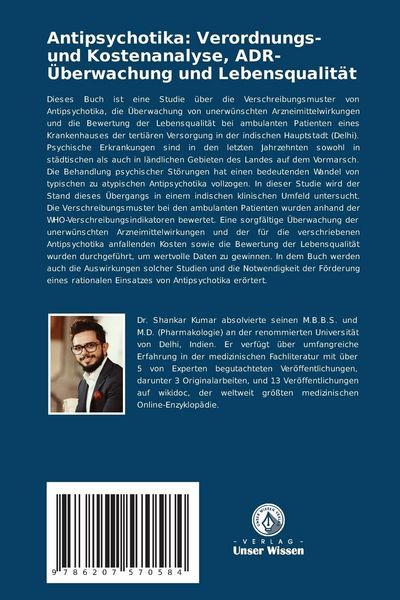 Antipsychotika: Verordnungs- und Kostenanalyse, ADR-Überwachung und Lebensqualität

Dieses Buch ist eine Studie über die Verschreibungsmuster von Antipsychotika, die Überwachung von unerwünschten Arzneimittelwirkungen und die Bewertung der Lebensqualität bei ambulanten Patienten eines Krankenhauses der tertiären Versorgung in der indischen Hauptstadt (Delhi). Psychische Erkrankungen sind in den letzten Jahrzehnten sowohl in städtischen als auch in ländlichen Gebieten des Landes auf dem Vormarsch. Die Behandlung psychischer Störungen hat einen bedeutenden Wandel von typischen zu atypischen Antipsychotika vollzogen. In dieser Studie wird der Stand dieses Übergangs in einem indischen klinischen Umfeld untersucht. Die Verschreibungsmuster bei den ambulanten Patienten wurden anhand der WHO-Verschreibungsindikatoren bewertet. Eine sorgfältige Überwachung der unerwünschten Arzneimittelwirkungen und der für die verschriebenen Antipsychotika anfallenden Kosten sowie die Bewertung der Lebensqualität wurden durchgeführt, um wertvolle Daten zu gewinnen. In dem Buch werden auch die Auswirkungen solcher Studien und die Notwendigkeit der Förderung eines rationalen Einsatzes von Antipsychotika erörtert.

Dr. Shankar Kumar absolvierte seinen M.B.B.S. und M.D. (Pharmakologie) an der renommierten Universität von Delhi, Indien. Er verfügt über umfangreiche Erfahrung in der medizinischen Fachliteratur mit über 5 von Experten begutachteten Veröffentlichungen, darunter 3 Originalarbeiten, und 13 Veröffentlichungen auf wikidoc, der weltweit größten medizinischen Online-Enzyklopädie.

9 786207 570584

UNSER WISSEN VERLAG
- VERLAG -
Unser Wissen